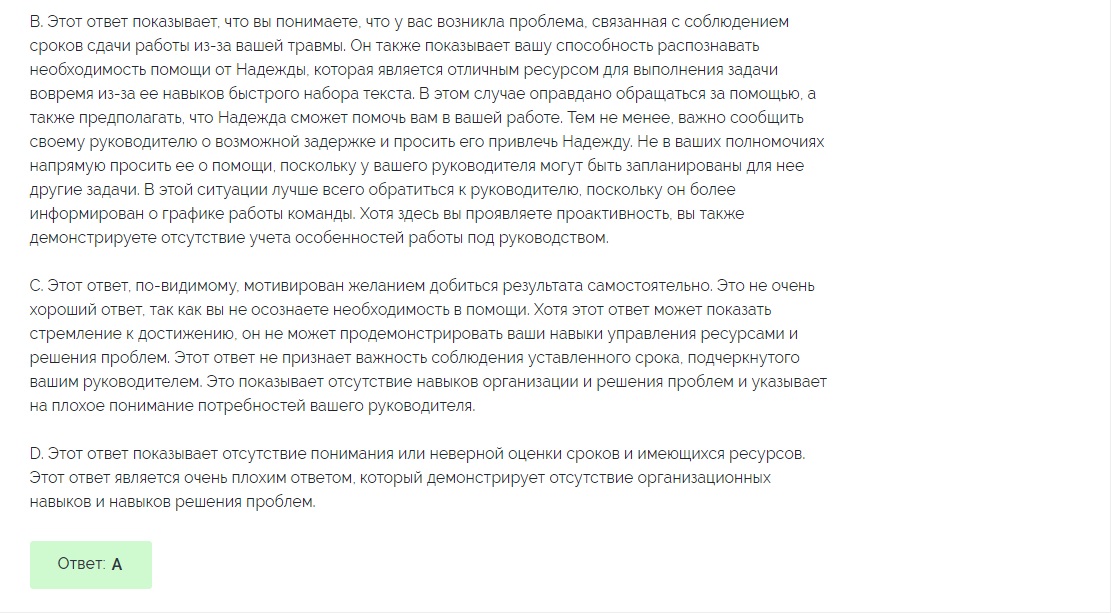 B. Этот ответ показывает, что вы понимаете, что у вас возникла проблема, связанная с соблюдением сроков сдачи работы из-за вашей травмы. Он также показывает вашу способность распознавать необходимость помощи от Надежды, которая является отличным ресурсом для выполнения задачи вовремя из-за ее навыков быстрого набора текста. В этом случае оправдано обращаться за помощью, а также предполагать, что Надежда сможет помочь вам в вашей работе. Тем не менее, важно сообщить своему руководителю о возможной задержке и просить его привлечь Надежду. Не в ваших полномочиях напрямую просить ее о помощи, поскольку у вашего руководителя могут быть запланированы для нее другие задачи. В этой ситуации лучше всего обратиться к руководителю, поскольку он более информирован о графике работы команды. Хотя здесь вы проявляете проактивность, вы также демонстрируете отсутствие учета особенностей работы под руководством.

C. Этот ответ, по-видимому, мотивирован желанием добиться результата самостоятельно. Это не очень хороший ответ, так как вы не осознаете необходимость в помощи. Хотя этот ответ может показать стремление к достижению, он не может продемонстрировать ваши навыки управления ресурсами и решения проблем. Этот ответ не признает важность соблюдения уставленного срока, подчеркнутого вашим руководителем. Это показывает отсутствие навыков организации и решения проблем и указывает на плохое понимание потребностей вашего руководителя.

D. Этот ответ показывает отсутствие понимания или неверной оценки сроков и имеющихся ресурсов. Этот ответ является очень плохим ответом, который демонстрирует отсутствие организационных навыков и навыков решения проблем.

Ответ: A